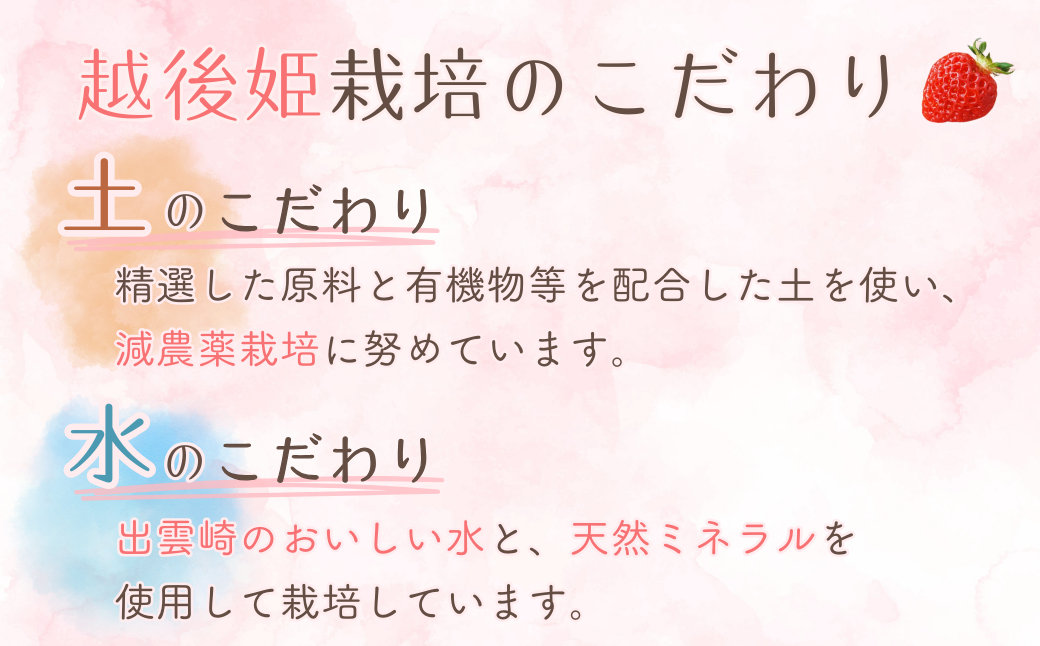 越後姫栽培のこだわり

土のこだわり

精選した原料と有機物等を配合した土を使い、減農薬栽培に努めています。

水のこだわり

出雲崎のおいしい水と、天然ミネラルを使用して栽培しています。